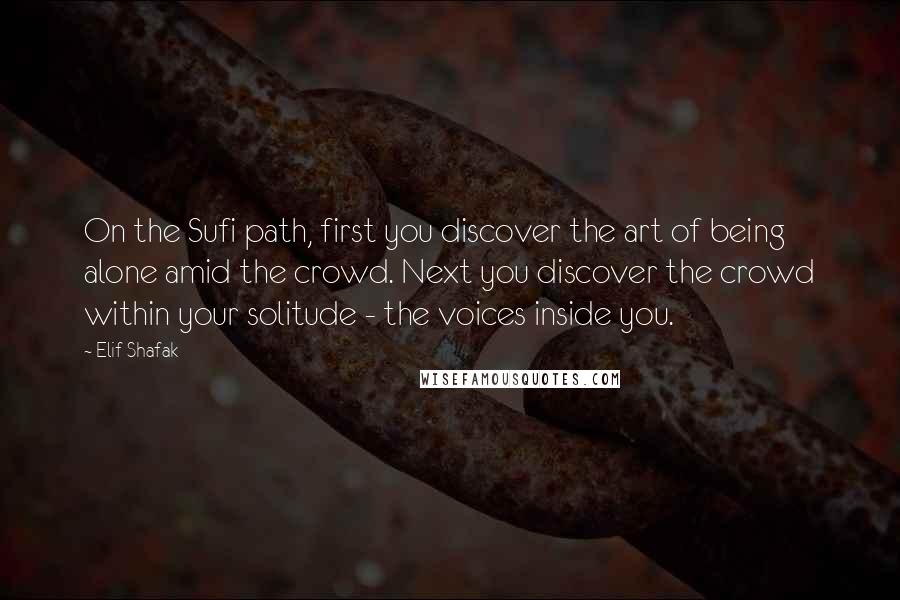 On the Sufi path, first you discover the art of being alone amid the crowd. Next you discover the crowd within your solitude - the voices inside you.

~ Elif Shafak

WISEFAMOUSQUOTES.COM